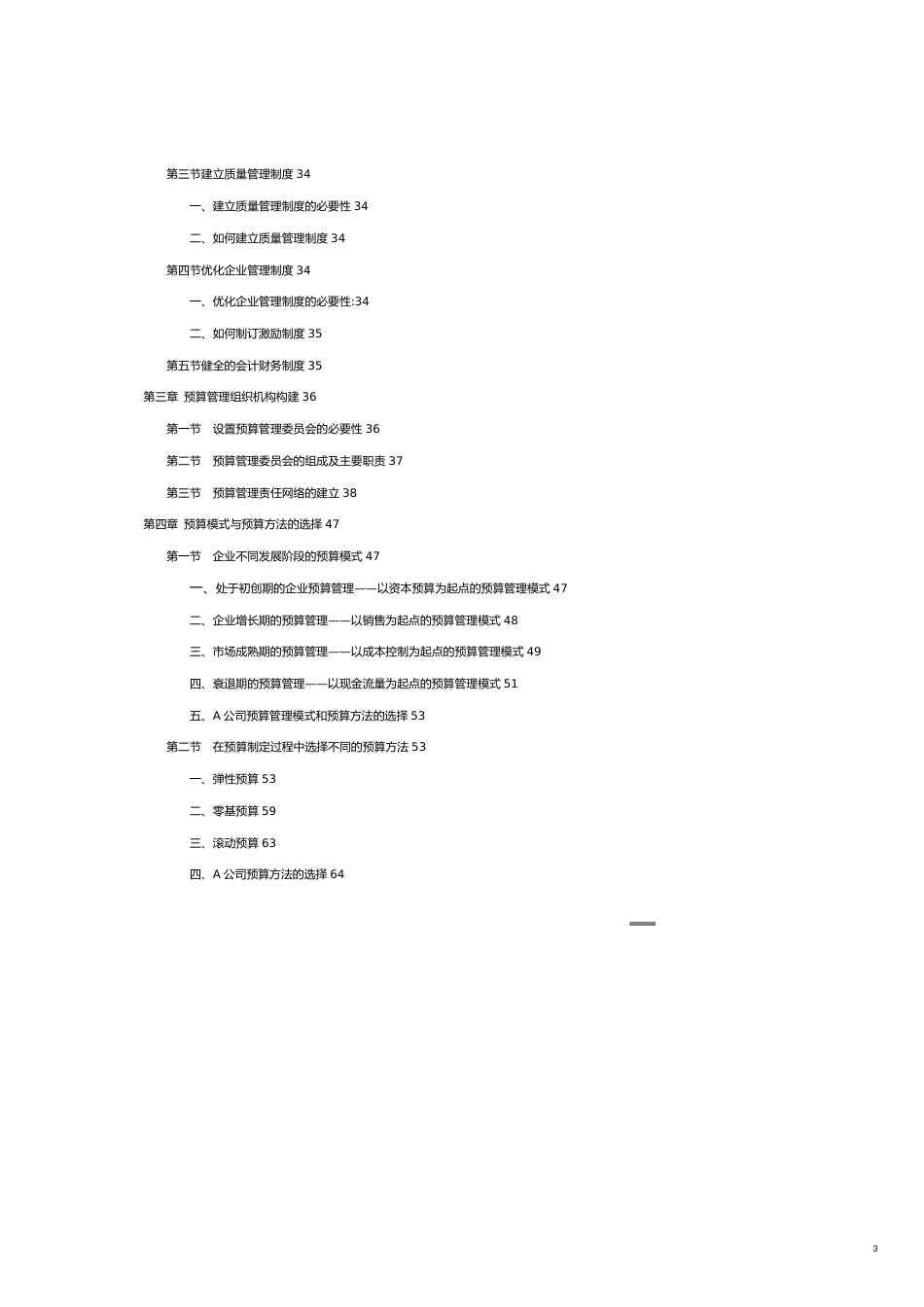 第三节建立质量管理制度 34

一、建立质量管理制度的必要性 34

二、如何建立质量管理制度 34

第四节优化企业管理制度 34

一、优化企业管理制度的必要性:34

二、如何制订激励制度 35

第五节健全的会计财务制度 35

第三章 预算管理组织机构构建 36

第一节 设置预算管理委员会的必要性 36

第二节 预算管理委员会的组成及主要职责 37

第三节 预算管理责任网络的建立 38

第四章 预算模式与预算方法的选择 47

第一节 企业不同发展阶段的预算模式 47

一、处于初创期的企业预算管理——以资本预算为起点的预算管理模式 47

二、企业增长期的预算管理——以销售为起点的预算管理模式 48

三、市场成熟期的预算管理——以成本控制为起点的预算管理模式 49

四、衰退期的预算管理——以现金流量为起点的预算管理模式 51

五、A 公司预算管理模式和预算方法的选择 53

第二节 在预算制定过程中选择不同的预算方法 53

一、弹性预算 53

二、零基预算 59

三、滚动预算 63

四、A 公司预算方法的选择 64

3